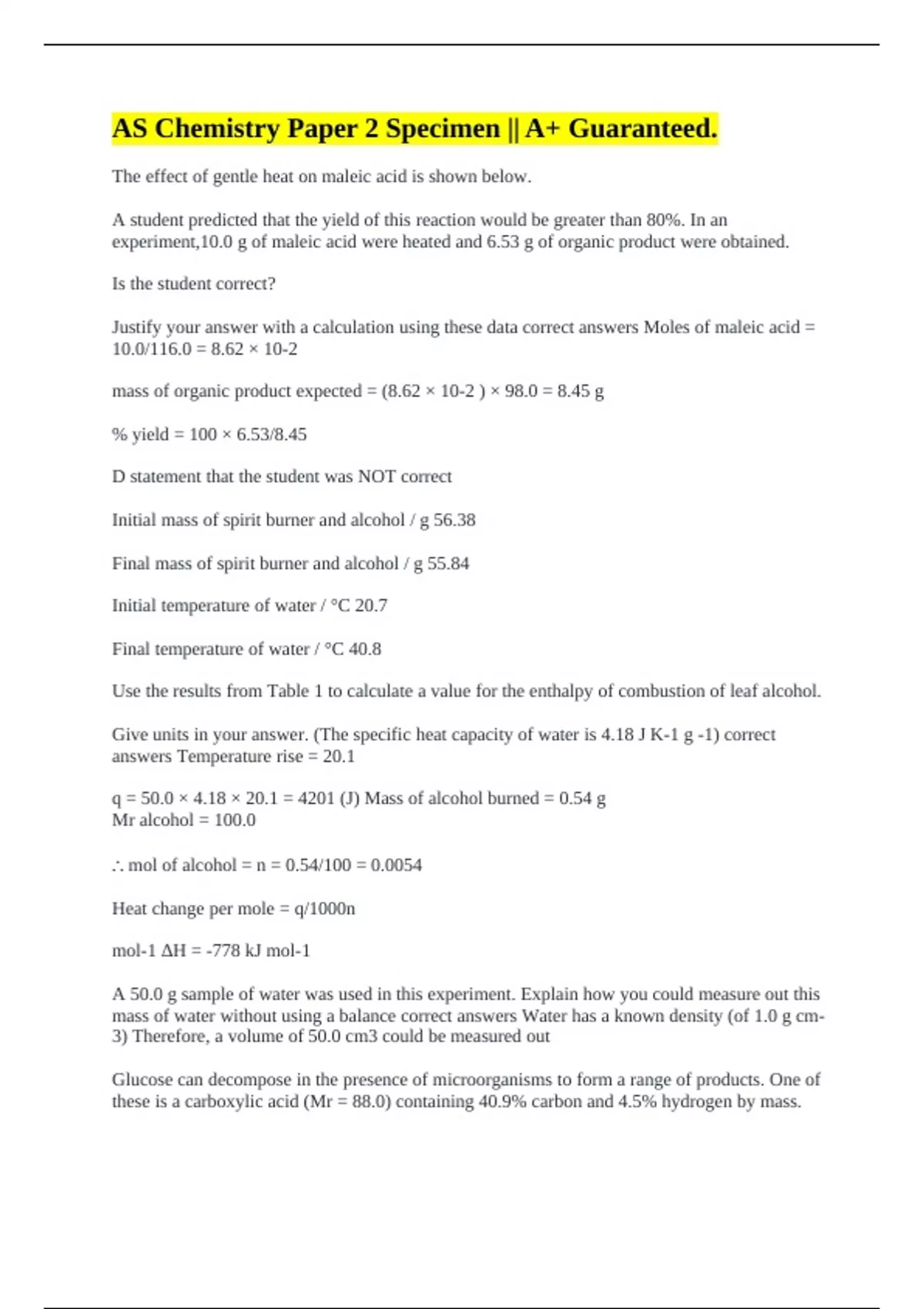 AS Chemistry Paper 2 Specimen || A+ Guaranteed.

The effect of gentle heat on maleic acid is shown below.

A student predicted that the yield of this reaction would be greater than 80%. In an experiment,10.0 g of maleic acid were heated and 6.53 g of organic product were obtained.

Is the student correct?

Justify your answer with a calculation using these data correct answers Moles of maleic acid = 10.0/116.0 = 8.62 × 10-2

mass of organic product expected = (8.62 × 10-2 ) × 98.0 = 8.45 g

% yield = 100 × 6.53/8.45

D statement that the student was NOT correct

Initial mass of spirit burner and alcohol / g 56.38

Final mass of spirit burner and alcohol / g 55.84

Initial temperature of water / °C 20.7

Final temperature of water / °C 40.8

Use the results from Table 1 to calculate a value for the enthalpy of combustion of leaf alcohol.

Give units in your answer. (The specific heat capacity of water is 4.18 J K-1 g -1) correct answers Temperature rise = 20.1

q = 50.0 × 4.18 × 20.1 = 4201 (J) Mass of alcohol burned = 0.54 g
Mr alcohol = 100.0

∴ mol of alcohol = n = 0.54/100 = 0.0054

Heat change per mole = q/1000n

mol-1 ΔH = -778 kJ mol-1

A 50.0 g sample of water was used in this experiment. Explain how you could measure out this mass of water without using a balance correct answers Water has a known density (of 1.0 g cm-3) Therefore, a volume of 50.0 cm3 could be measured out

Glucose can decompose in the presence of microorganisms to form a range of products. One of these is a carboxylic acid (Mr = 88.0) containing 40.9% carbon and 4.5% hydrogen by mass.